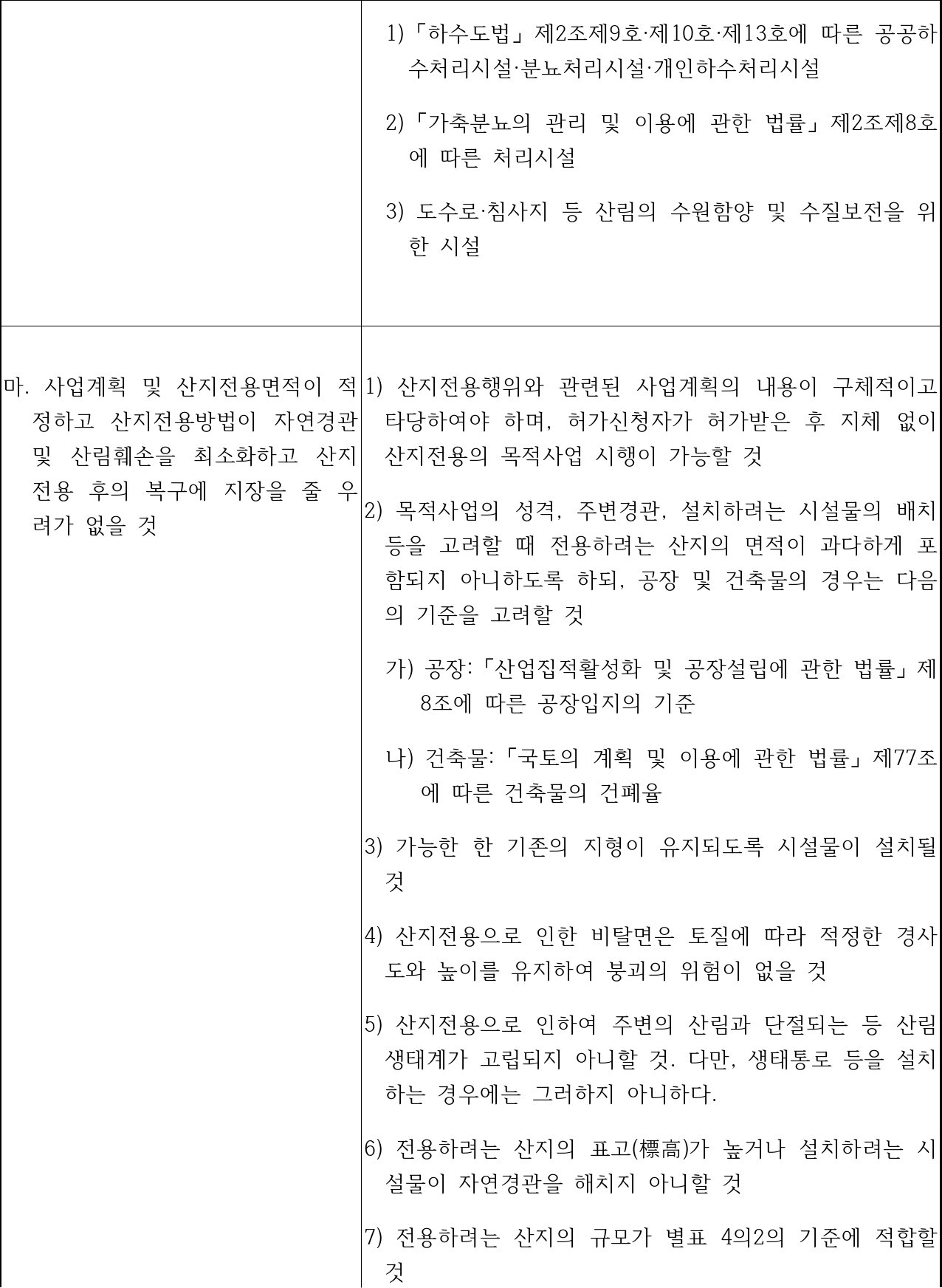 |  | 1)「하수도법」제2조제9호·제10호·제13호에 따른 공공하수처리시설·분뇨처리시설·개인하수처리시설 2)「가축분뇨의 관리 및 이용에 관한 법률」제2조제8호에 따른 처리시설 3) 도수로·침사지 등 산림의 수원함양 및 수질보전을 위한 시설 |
|---|---|
| 마. 사업계획 및 산지전용면적이 적정하고 산지전용방법이 자연경관 및 산림훼손을 최소화하고 산지전용 후의 복구에 지장을 줄 우려가 없을 것 | 1) 산지전용행위와 관련된 사업계획의 내용이 구체적이고 타당하여야 하며, 허가신청자가 허가받은 후 지체 없이 산지전용의 목적사업 시행이 가능할 것 2) 목적사업의 성격, 주변경관, 설치하려는 시설물의 배치 등을 고려할 때 전용하려는 산지의 면적이 과다하게 포함되지 아니하도록 하되, 공장 및 건축물의 경우는 다음의 기준을 고려할 것 가) 공장:「산업집적활성화 및 공장설립에 관한 법률」제8조에 따른 공장입지의 기준 나) 건축물:「국토의 계획 및 이용에 관한 법률」제77조에 따른 건축물의 건폐율 3) 가능한 한 기존의 지형이 유지되도록 시설물이 설치될 것 4) 산지전용으로 인한 비탈면은 토질에 따라 적정한 경사도와 높이를 유지하여 붕괴의 위험이 없을 것 5) 산지전용으로 인하여 주변의 산림과 단절되는 등 산림생태계가 고립되지 아니할 것. 다만, 생태통로 등을 설치하는 경우에는 그러하지 아니하다. 6) 전용하려는 산지의 표고(標高)가 높거나 설치하려는 시설물이 자연경관을 해치지 아니할 것 7) 전용하려는 산지의 규모가 별표 4의2의 기준에 적합할 것 |